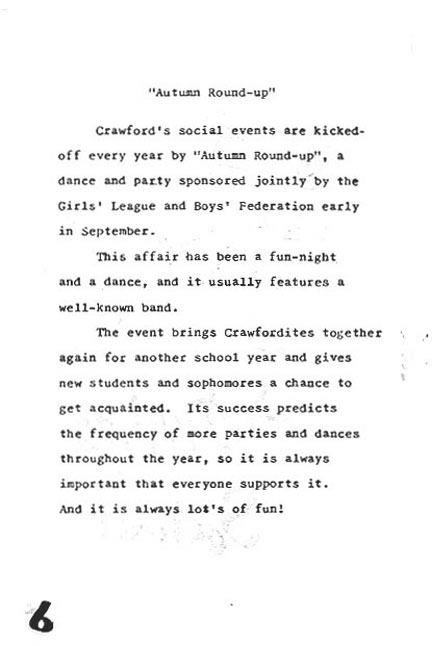 "Autumn Round-up"

Crawford's social events are kicked-off every year by "Autumn Round-up", a dance and party sponsored jointly by the Girls' League and Boys' Federation early in September.

This affair has been a fun-night and a dance, and it usually features a well-known band.

The event brings Crawfordites together again for another school year and gives new students and sophomores a chance to get acquainted. Its success predicts the frequency of more parties and dances throughout the year, so it is always important that everyone supports it. And it is always lot's of fun!

6